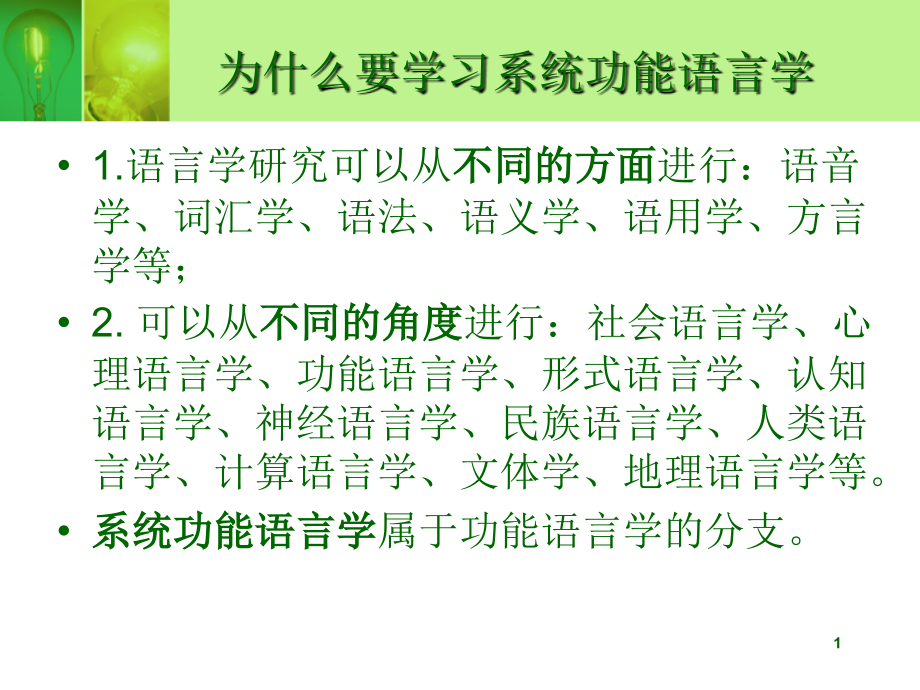 为什么要学习系统功能语言学

• 1.语言学研究可以从不同的方面进行：语音学、词汇学、语法、语义学、语用学、方言学等；

• 2. 可以从不同的角度进行：社会语言学、心理语言学、功能语言学、形式语言学、认知语言学、神经语言学、民族语言学、人类语言学、计算语言学、文体学、地理语言学等。

• 系统功能语言学属于功能语言学的分支。

1